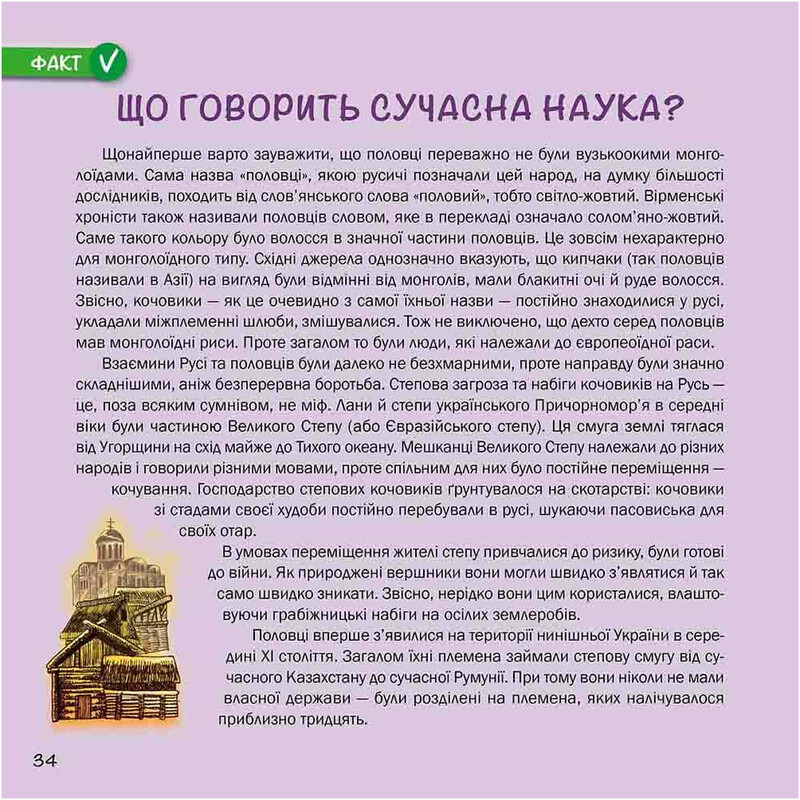 ФАКТ

ЩО ГОВОРИТЬ СУЧАСНА НАУКА?

Щонайперше варто зауважити, що половці переважно не були вузькоокими монголоїдами. Сама назва «половці», якою русичі позначали цей народ, на думку більшості дослідників, походить від слов'янського слова «половий», тобто світло-жовтий. Вірменські хроністи також називали половців словом, яке в перекладі означало солом'яно-жовтий. Саме такого кольору було волосся в значної частини половців. Це зовсім нехарактерно для монголоїдного типу. Східні джерела однозначно вказують, що кипчаки (так половців називали в Азії) на вигляд були відмінні від монголів, мали блакитні очі й руде волосся. Звісно, кочовики — як це очевидно з самої їхньої назви — постійно знаходилися у русі, укладали міжплеменні шлюби, змішувалися. Тож не виключено, що дехто серед половців мав монголоїдні риси. Проте загалом то були люди, які належали до європеоїдної раси.

Взаємини Русі та половців були далеко не безхмарними, проте направду були значно складнішими, аніж безперервна боротьба. Степова загроза та набіги кочовиків на Русь — це, поза всяким сумнівом, не міф. Лани й степи українського Причорномор'я в середні віки були частиною Великого Степу (або Євразійського степу). Ця смуга землі тяглася від Угорщини на схід майже до Тихого океану. Мешканці Великого Степу належали до різних народів і говорили різними мовами, проте спільним для них було постійне переміщення — кочування. Господарство степових кочовиків ґрунтувалося на скотарстві: кочовики зі стадами своєї худоби постійно перебували в русі, шукаючи пасовиська для своїх отар.

В умовах переміщення жителі степу привчалися до ризику, були готові до війни. Як природжені вершники вони могли швидко з'являтися й так само швидко зникати. Звісно, нерідко вони цим користалися, влаштовуючи грабіжницькі набіги на осілих землеробів.

Половці вперше з'явилися на території нинішньої України в середині XI століття. Загалом їхні племена займали степову смугу від сучасного Казахстану до сучасної Румунії. При тому вони ніколи не мали власної держави — були розділені на племена, яких налічувалося приблизно тридцять.

34